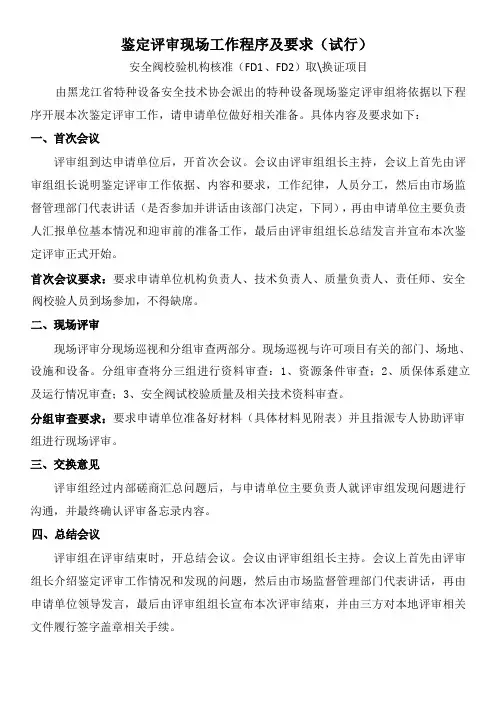 鉴定评审现场工作程序及要求（试行）

安全阀校验机构核准（FD1、FD2）取\换证项目

由黑龙江省特种设备安全技术协会派出的特种设备现场鉴定评审组将依据以下程序开展本次鉴定评审工作，请申请单位做好相关准备。具体内容及要求如下：

一、首次会议

评审组到达申请单位后，开首次会议。会议由评审组组长主持，会议上首先由评审组组长说明鉴定评审工作依据、内容和要求，工作纪律，人员分工，然后由市场监督管理部门代表讲话（是否参加并讲话由该部门决定，下同），再由申请单位主要负责人汇报单位基本情况和迎审前的准备工作，最后由评审组组长总结发言并宣布本次鉴定评审正式开始。

首次会议要求：要求申请单位机构负责人、技术负责人、质量负责人、责任师、安全阀校验人员到场参加，不得缺席。

二、现场评审

现场评审分现场巡视和分组审查两部分。现场巡视与许可项目有关的部门、场地、设施和设备。分组审查将分三组进行资料审查：1、资源条件审查；2、质保体系建立及运行情况审查；3、安全阀试校验质量及相关技术资料审查。

分组审查要求：要求申请单位准备好材料（具体材料见附表）并且指派专人协助评审组进行现场评审。

三、交换意见

评审组经过内部磋商汇总问题后，与申请单位主要负责人就评审组发现问题进行沟通，并最终确认评审备忘录内容。

四、总结会议

评审组在评审结束时，开总结会议。会议由评审组组长主持。会议上首先由评审组长介绍鉴定评审工作情况和发现的问题，然后由市场监督管理部门代表讲话，再由申请单位领导发言，最后由评审组组长宣布本次评审结束，并由三方对本地评审相关文件履行签字盖章相关手续。